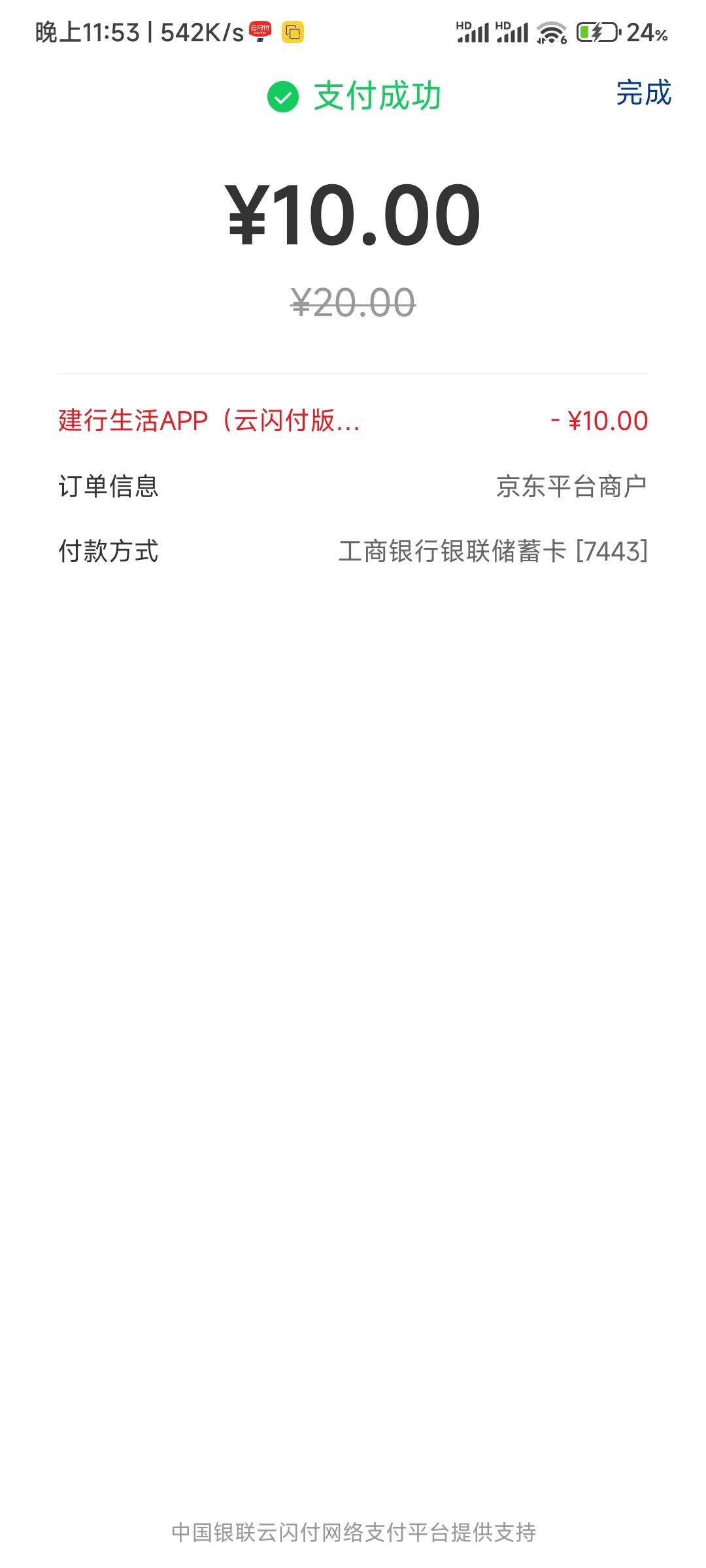 晚上11:53 | 542K/s 云闪付

HD HD 24%

支付成功

完成

¥10.00

¥20.00

建行生活APP（云闪付版... - ¥10.00

订单信息 京东平台商户

付款方式 工商银行银联储蓄卡 [7443]

中国银联云闪付网络支付平台提供支持